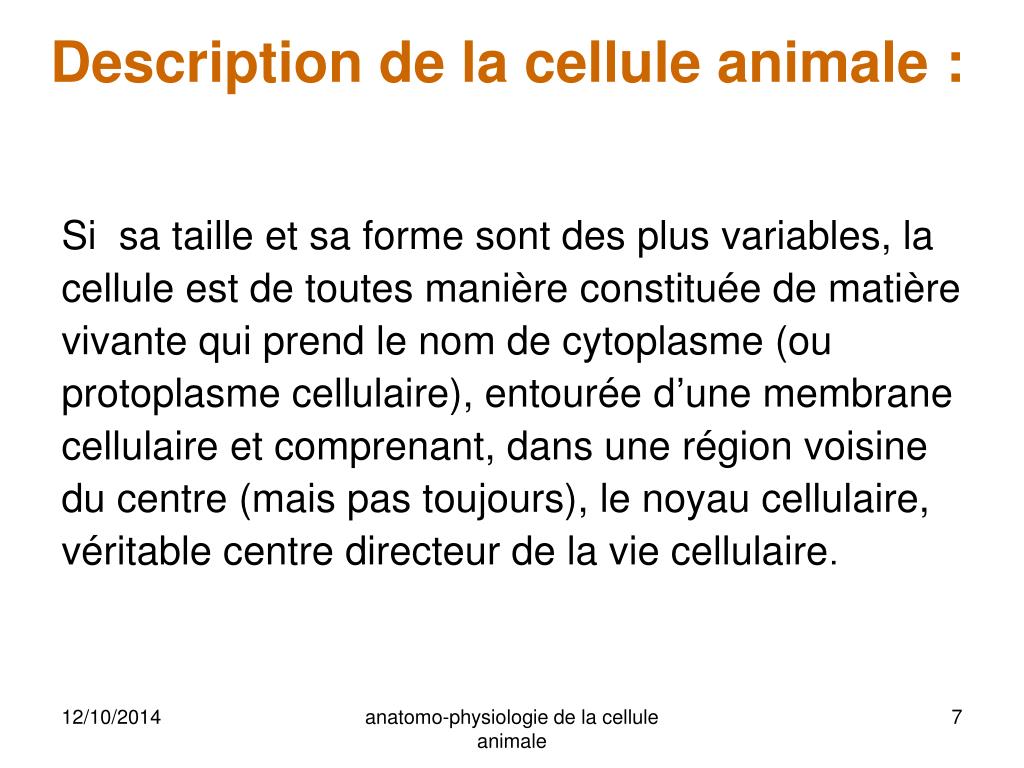 Description de la cellule animale :

Si  sa taille et sa forme sont des plus variables, la cellule est de toutes manière constituée de matière vivante qui prend le nom de cytoplasme (ou protoplasme cellulaire), entourée d’une membrane cellulaire et comprenant, dans une région voisine du centre (mais pas toujours), le noyau cellulaire, véritable centre directeur de la vie cellulaire.

12/10/2014

anatomo-physiologie de la cellule animale

7